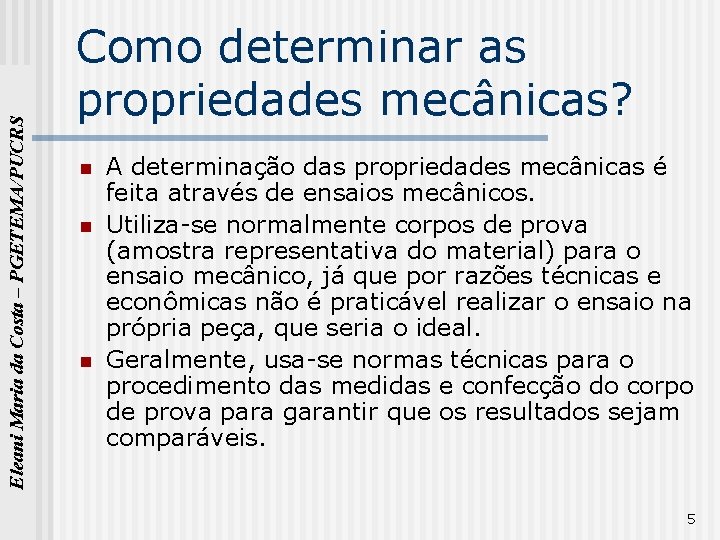 Eleani Maria da Costa – PGETEMA/PUCRS

Como determinar as propriedades mecânicas?

A determinação das propriedades mecânicas é feita através de ensaios mecânicos.

Utiliza-se normalmente corpos de prova (amostra representativa do material) para o ensaio mecânico, já que por razões técnicas e econômicas não é praticável realizar o ensaio na própria peça, que seria o ideal.

Geralmente, usa-se normas técnicas para o procedimento das medidas e confecção do corpo de prova para garantir que os resultados sejam comparáveis.

5